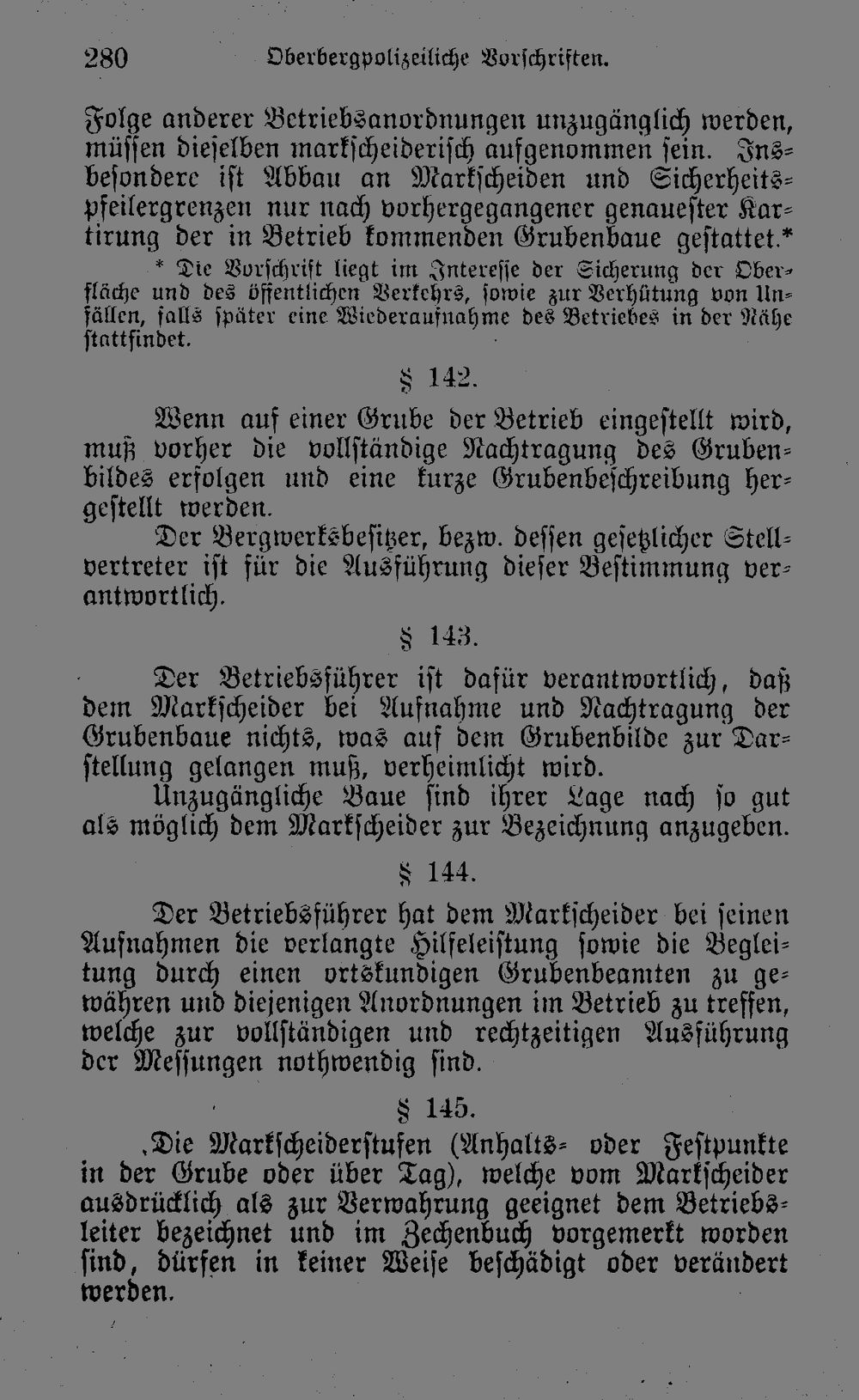 280 Oberbergpolizeiliche Vorschriften.

Folge anderer Betriebsanordnungen unzugänglich werden, müssen dieselben markscheiderisch aufgenommen sein. Insbesondere ist Abbau an Markscheiden und Sicherheitspfeilergrenzen nur nach vorhergegangener genauester Kartirung der in Betrieb kommenden Grubenbaue gestattet.*

* Die Vorschrift liegt im Interesse der Sicherung der Oberfläche und des öffentlichen Verkehrs, sowie zur Verhütung von Unfällen, falls später eine Wiederaufnahme des Betriebes in der Nähe stattfindet.

§ 142.

Wenn auf einer Grube der Betrieb eingestellt wird, muß vorher die vollständige Nachtragung des Grubenbildes erfolgen und eine kurze Grubenbeschreibung hergestellt werden.

Der Bergwerksbesitzer, bezw. dessen gesetzlicher Stellvertreter ist für die Ausführung dieser Bestimmung verantwortlich.

§ 143.

Der Betriebsführer ist dafür verantwortlich, daß dem Markscheider bei Aufnahme und Nachtragung der Grubenbaue nichts, was auf dem Grubenbilde zur Darstellung gelangen muß, verheimlicht wird.

Unzugängliche Baue sind ihrer Lage nach so gut als möglich dem Markscheider zur Bezeichnung anzugeben.

§ 144.

Der Betriebsführer hat dem Markscheider bei seinen Aufnahmen die verlangte Hilfeleistung sowie die Begleitung durch einen ortskundigen Grubenbeamten zu gewähren und diejenigen Anordnungen im Betrieb zu treffen, welche zur vollständigen und rechtzeitigen Ausführung der Messungen nothwendig sind.

§ 145.

Die Markscheiderstufen (Anhalts- oder Festpunkte in der Grube oder über Tag), welche vom Markscheider ausdrücklich als zur Verwahrung geeignet dem Betriebsleiter bezeichnet und im Zechenbuch vorgemerkt worden sind, dürfen in keiner Weise beschädigt oder verändert werden.